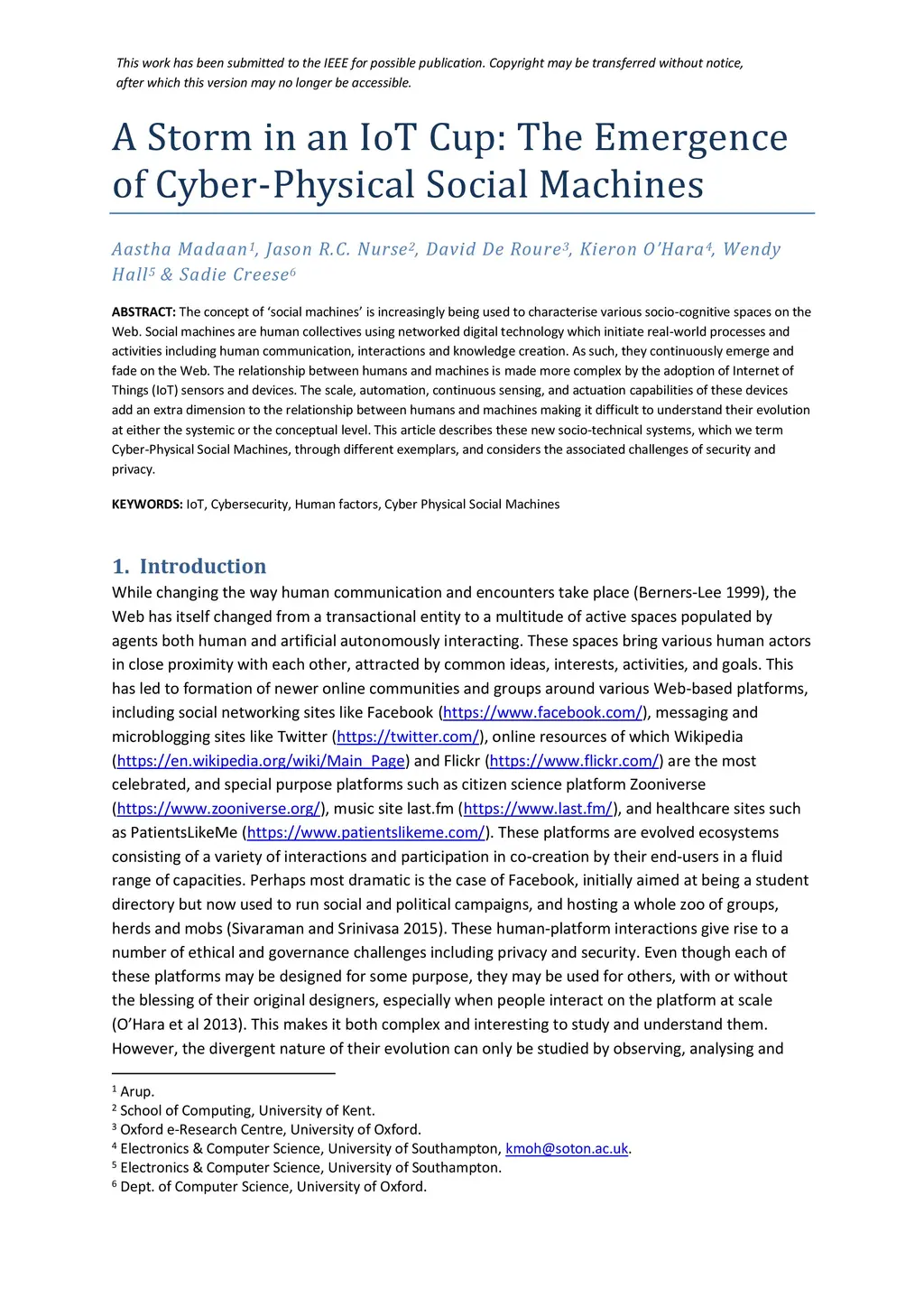 This work has been submitted to the IEEE for possible publication. Copyright may be transferred without notice, after which this version may no longer be accessible.

A Storm in an IoT Cup: The Emergence of Cyber-Physical Social Machines

Aastha Madaan$^1$, Jason R.C. Nurse$^2$, David De Roure$^3$, Kieron O'Hara$^4$, Wendy Hall$^5$ & Sadie Creese$^6$

ABSTRACT: The concept of 'social machines' is increasingly being used to characterise various socio-cognitive spaces on the Web. Social machines are human collectives using networked digital technology which initiate real-world processes and activities including human communication, interactions and knowledge creation. As such, they continuously emerge and fade on the Web. The relationship between humans and machines is made more complex by the adoption of Internet of Things (IoT) sensors and devices. The scale, automation, continuous sensing, and actuation capabilities of these devices add an extra dimension to the relationship between humans and machines making it difficult to understand their evolution at either the systemic or the conceptual level. This article describes these new socio-technical systems, which we term Cyber-Physical Social Machines, through different exemplars, and considers the associated challenges of security and privacy.

KEYWORDS: IoT, Cybersecurity, Human factors, Cyber Physical Social Machines

1. Introduction
While changing the way human communication and encounters take place (Berners-Lee 1999), the Web has itself changed from a transactional entity to a multitude of active spaces populated by agents both human and artificial autonomously interacting. These spaces bring various human actors in close proximity with each other, attracted by common ideas, interests, activities, and goals. This has led to formation of newer online communities and groups around various Web-based platforms, including social networking sites like Facebook (https://www.facebook.com/), messaging and microblogging sites like Twitter (https://twitter.com/), online resources of which Wikipedia (https://en.wikipedia.org/wiki/Main_Page) and Flickr (https://www.flickr.com/) are the most celebrated, and special purpose platforms such as citizen science platform Zooniverse (https://www.zooniverse.org/), music site last.fm (https://www.last.fm/), and healthcare sites such as PatientsLikeMe (https://www.patientslikeme.com/). These platforms are evolved ecosystems consisting of a variety of interactions and participation in co-creation by their end-users in a fluid range of capacities. Perhaps most dramatic is the case of Facebook, initially aimed at being a student directory but now used to run social and political campaigns, and hosting a whole zoo of groups, herds and mobs (Sivaraman and Srinivasa 2015). These human-platform interactions give rise to a number of ethical and governance challenges including privacy and security. Even though each of these platforms may be designed for some purpose, they may be used for others, with or without the blessing of their original designers, especially when people interact on the platform at scale (O'Hara et al 2013). This makes it both complex and interesting to study and understand them. However, the divergent nature of their evolution can only be studied by observing, analysing and

$^1$ Arup.
$^2$ School of Computing, University of Kent.
$^3$ Oxford e-Research Centre, University of Oxford.
$^4$ Electronics & Computer Science, University of Southampton, kmoh@soton.ac.uk.
$^5$ Electronics & Computer Science, University of Southampton.
$^6$ Dept. of Computer Science, University of Oxford.